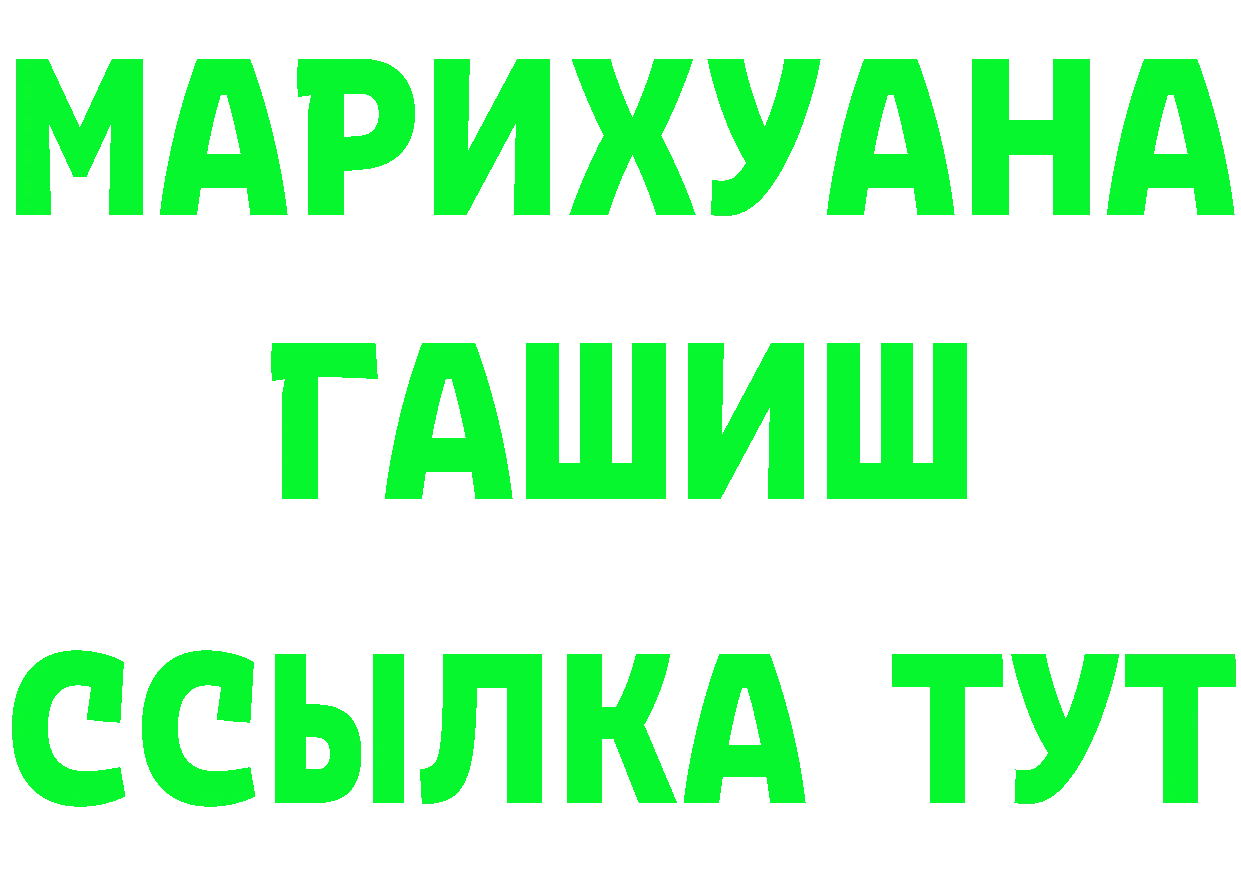 МАРИХУАНА
ГАШИШ
ССЫЛКА ТУТ